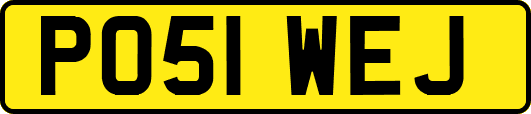 PO51 WEJ